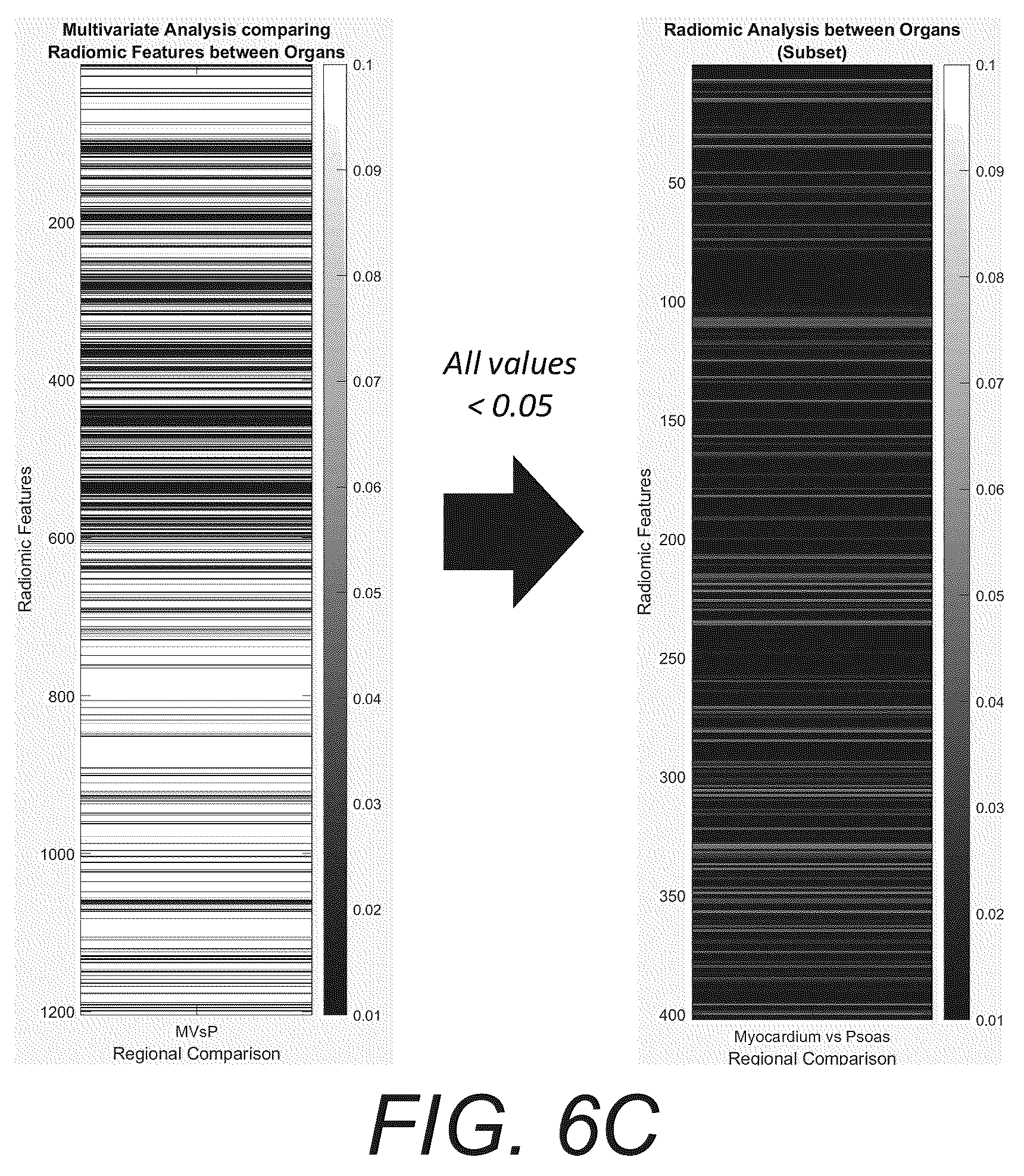 Multivariate Analysis comparing Radiomic Features between Organs

Radiomic Features

200
400
600
800
1000
1200

MVsP
Regional Comparison

0.1
0.09
0.08
0.07
0.06
0.05
0.04
0.03
0.02
0.01

All values < 0.05

Radiomic Analysis between Organs (Subset)

Radiomic Features

50
100
150
200
250
300
350
400

Myocardium vs Psoas
Regional Comparison

0.1
0.09
0.08
0.07
0.06
0.05
0.04
0.03
0.02
0.01

FIG. 6C